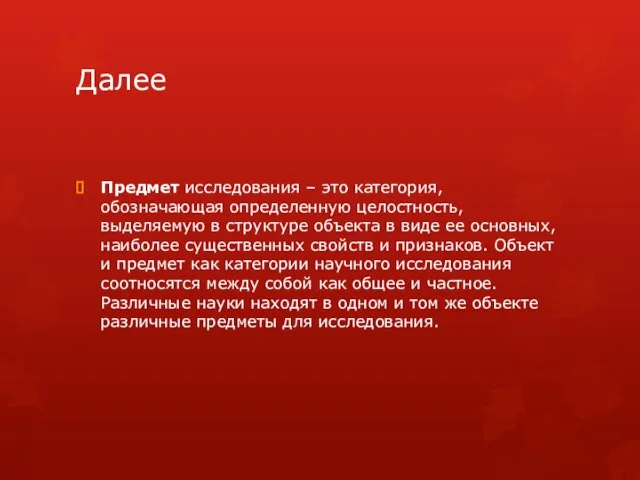 Далее

Предмет исследования – это категория, обозначающая определенную целостность, выделяемую в структуре объекта в виде ее основных, наиболее существенных свойств и признаков. Объект и предмет как категории научного исследования соотносятся между собой как общее и частное. Различные науки находят в одном и том же объекте различные предметы для исследования.